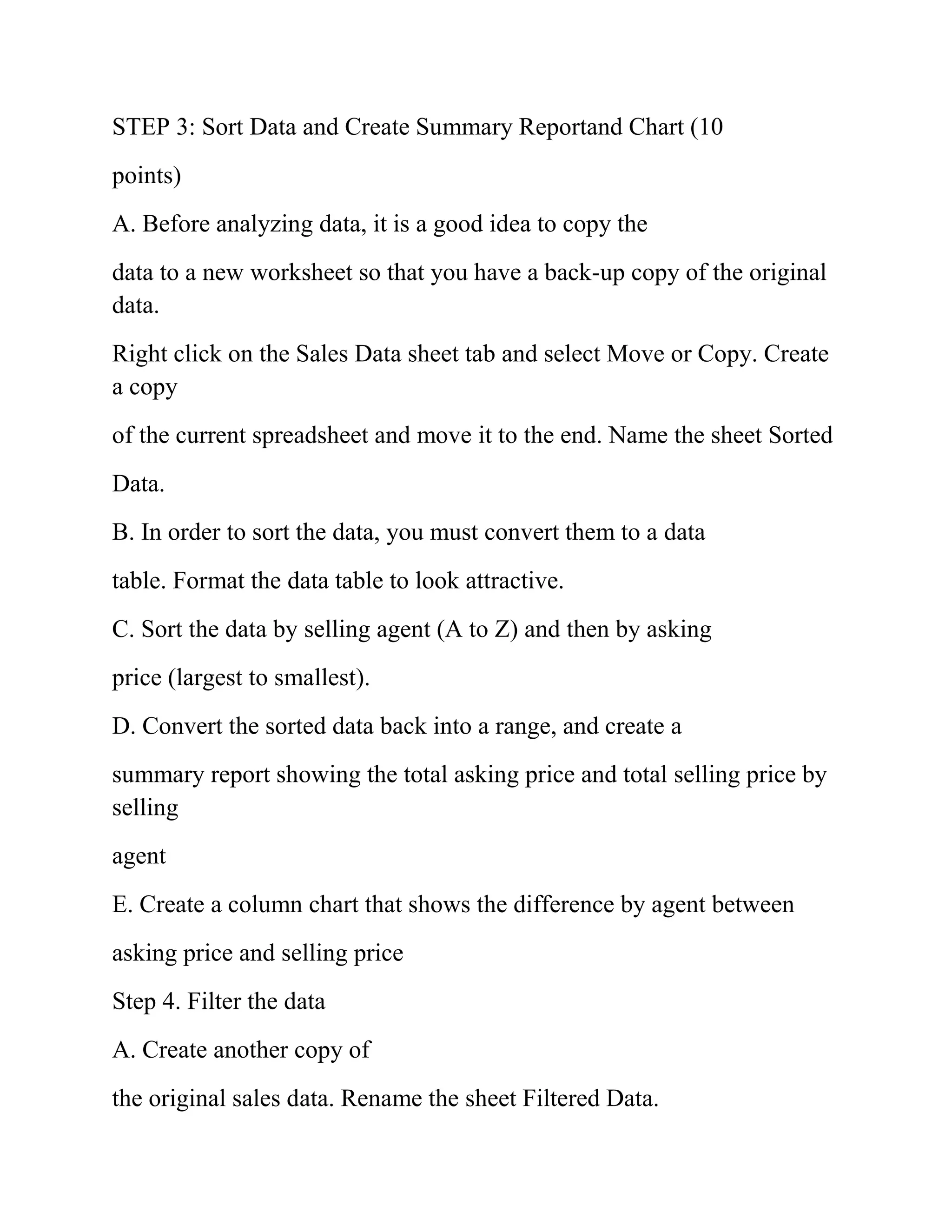 STEP 3: Sort Data and Create Summary Reportand Chart (10 points)

A. Before analyzing data, it is a good idea to copy the

data to a new worksheet so that you have a back-up copy of the original data.

Right click on the Sales Data sheet tab and select Move or Copy. Create a copy

of the current spreadsheet and move it to the end. Name the sheet Sorted

Data.

B. In order to sort the data, you must convert them to a data

table. Format the data table to look attractive.

C. Sort the data by selling agent (A to Z) and then by asking

price (largest to smallest).

D. Convert the sorted data back into a range, and create a

summary report showing the total asking price and total selling price by selling

agent

E. Create a column chart that shows the difference by agent between

asking price and selling price

Step 4. Filter the data

A. Create another copy of

the original sales data. Rename the sheet Filtered Data.